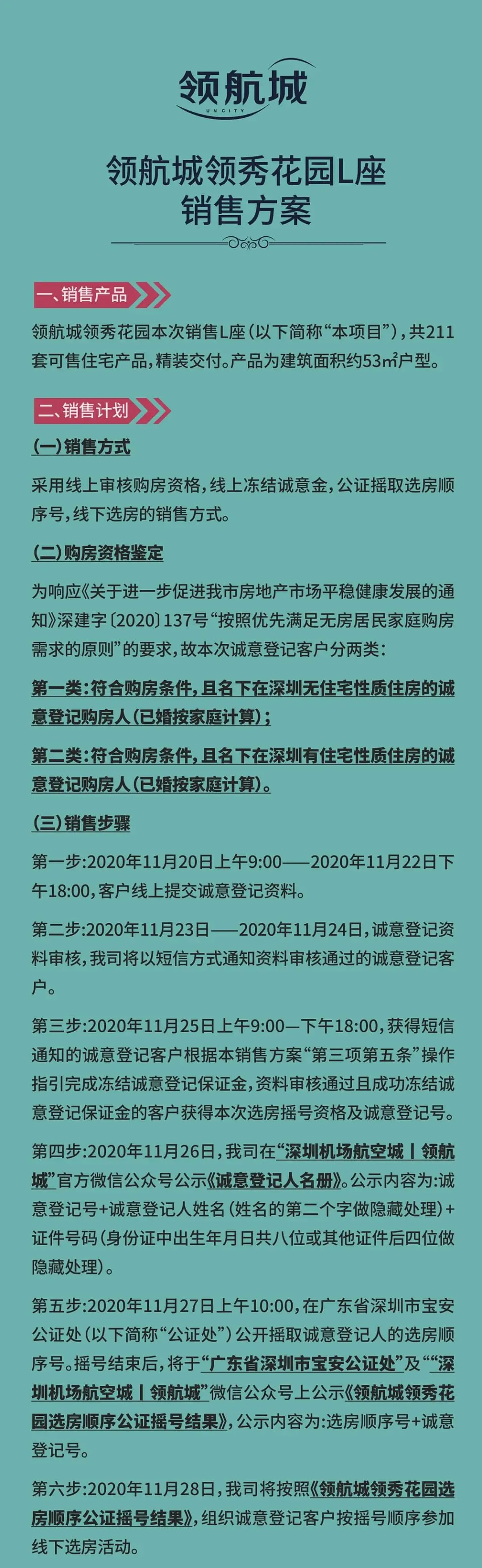 领航城
UNCITY

领航城领秀花园L座
销售方案

一、销售产品

领航城领秀花园本次销售L座（以下简称“本项目”），共211套可售住宅产品，精装交付。产品为建筑面积约53㎡户型。

二、销售计划

(一)销售方式

采用线上审核购房资格，线上冻结诚意金，公证摇取选房顺序号，线下选房的销售方式。

(二)购房资格鉴定

为响应《关于进一步促进我市房地产市场平稳健康发展的通知》深建字〔2020〕137号“按照优先满足无房居民家庭购房需求的原则”的要求，故本次诚意登记客户分两类：

第一类：符合购房条件，且名下在深圳无住宅性质住房的诚意登记购房人（已婚按家庭计算）；

第二类：符合购房条件，且名下在深圳有住宅性质住房的诚意登记购房人（已婚按家庭计算）。

(三)销售步骤

第一步:2020年11月20日上午9:00——2020年11月22日下午18:00，客户线上提交诚意登记资料。

第二步:2020年11月23日——2020年11月24日，诚意登记资料审核，我司将以短信方式通知资料审核通过的诚意登记客户。

第三步:2020年11月25日上午9:00—下午18:00，获得短信通知的诚意登记客户根据本销售方案“第三项第五条”操作指引完成冻结诚意登记保证金，资料审核通过且成功冻结诚意登记保证金的客户获得本次选房摇号资格及诚意登记号。

第四步:2020年11月26日，我司在“深圳机场航空城丨领航城”官方微信公众号公示《诚意登记人名册》。公示内容为:诚意登记号+诚意登记人姓名（姓名的第二个字做隐藏处理）+证件号码（身份证中出生年月日共八位或其他证件后四位做隐藏处理）。

第五步:2020年11月27日上午10:00，在广东省深圳市宝安公证处（以下简称“公证处”）公开摇取诚意登记人的选房顺序号。摇号结束后，将于“广东省深圳市宝安公证处”及““深圳机场航空城丨领航城”微信公众号上公示《领航城领秀花园选房顺序公证摇号结果》，公示内容为:选房顺序号+诚意登记号。

第六步:2020年11月28日，我司将按照《领航城领秀花园选房顺序公证摇号结果》，组织诚意登记客户按摇号顺序参加线下选房活动。